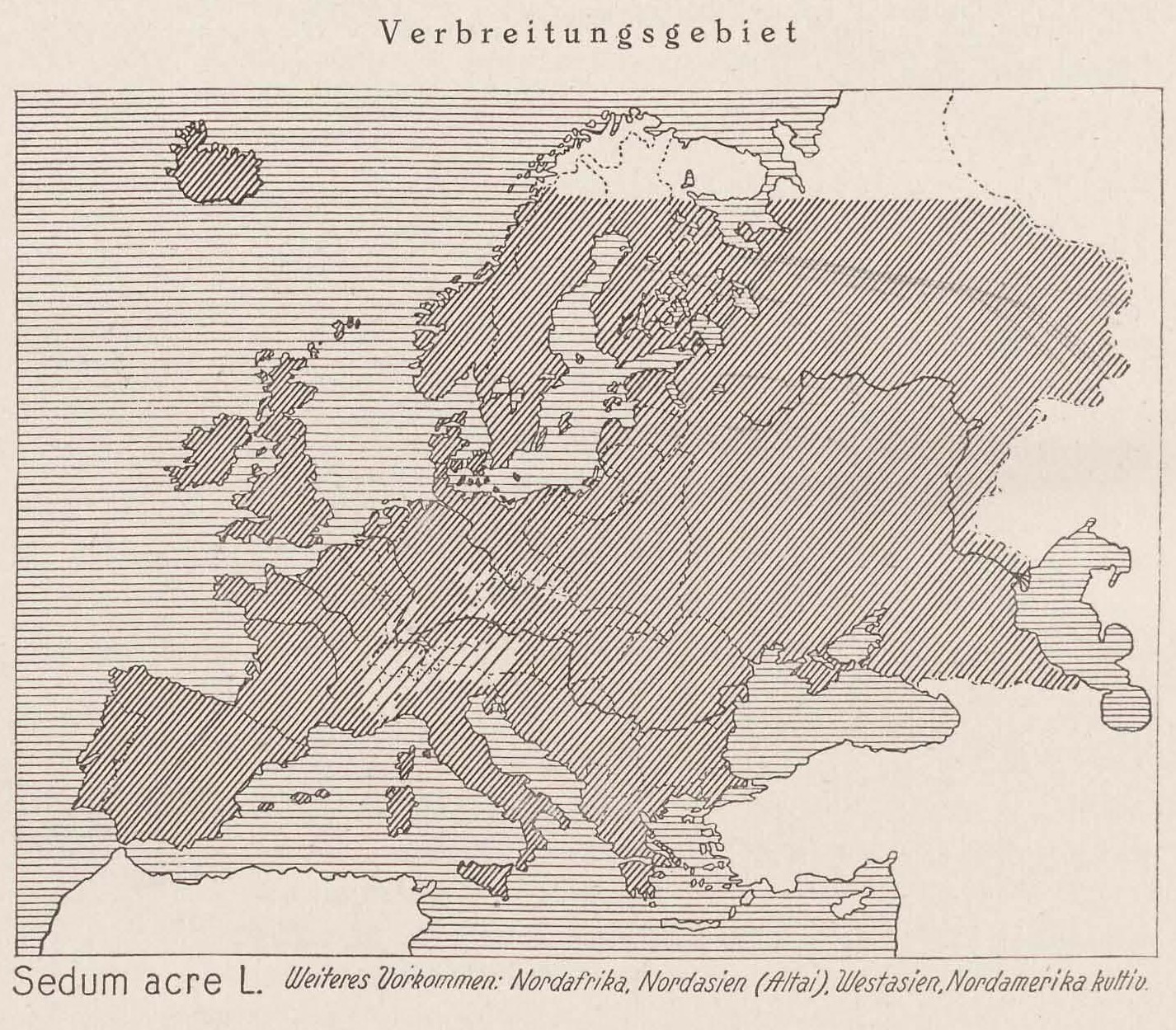 Verbreitungsgebiet

Sedum acre L. Weiteres Vorkommen: Nordafrika, Nordasien (Altai), Westasien, Nordamerika kultiv.